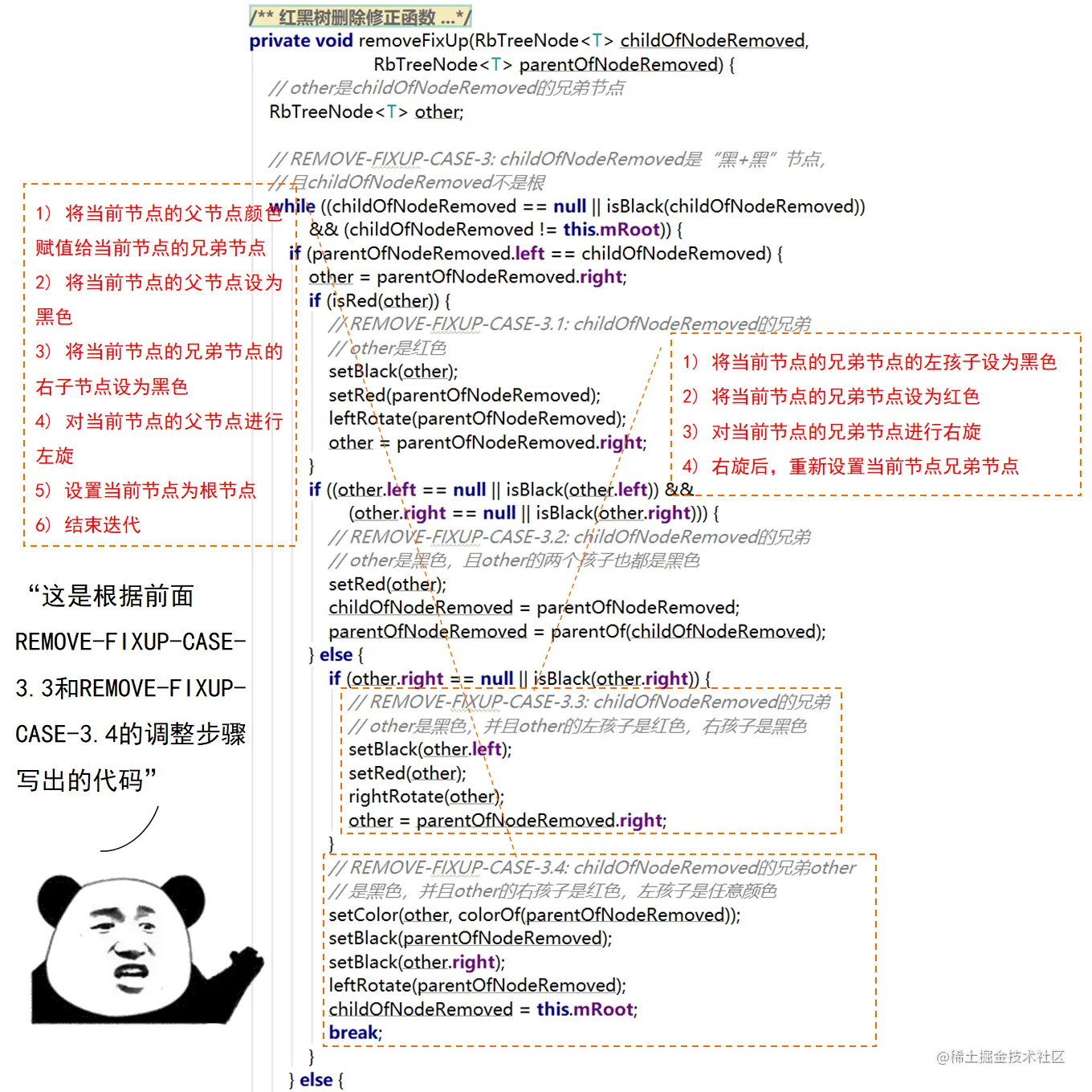 /** 红黑树删除修正函数 ...*/
private void removeFixUp(RbTreeNode<T> childOfNodeRemoved,
RbTreeNode<T> parentOfNodeRemoved) {
// other是childOfNodeRemoved的兄弟节点
RbTreeNode<T> other;

// REMOVE-FIXUP-CASE-3: childOfNodeRemoved是“黑+黑”节点,
// 且childOfNodeRemoved不是根
while ((childOfNodeRemoved == null || isBlack(childOfNodeRemoved))
&& (childOfNodeRemoved != this.mRoot)) {
if (parentOfNodeRemoved.left == childOfNodeRemoved) {
other = parentOfNodeRemoved.right;
if (isRed(other)) {
// REMOVE-FIXUP-CASE-3.1: childOfNodeRemoved的兄弟
// other是红色
setBlack(other);
setRed(parentOfNodeRemoved);
leftRotate(parentOfNodeRemoved);
other = parentOfNodeRemoved.right;
}
if ((other.left == null || isBlack(other.left)) &&
(other.right == null || isBlack(other.right))) {
// REMOVE-FIXUP-CASE-3.2: childOfNodeRemoved的兄弟
// other是黑色，且other的两个孩子也都是黑色
setRed(other);
childOfNodeRemoved = parentOfNodeRemoved;
parentOfNodeRemoved = parentOf(childOfNodeRemoved);
} else {
if (other.right == null || isBlack(other.right)) {
// REMOVE-FIXUP-CASE-3.3: childOfNodeRemoved的兄弟
// other是黑色，并且other的左孩子是红色，右孩子是黑色
setBlack(other.left);
setRed(other);
rightRotate(other);
other = parentOfNodeRemoved.right;
}
// REMOVE-FIXUP-CASE-3.4: childOfNodeRemoved的兄弟other
// 是黑色，并且other的右孩子是红色，左孩子是任意颜色
setColor(other, colorOf(parentOfNodeRemoved));
setBlack(parentOfNodeRemoved);
setBlack(other.right);
leftRotate(parentOfNodeRemoved);
childOfNodeRemoved = this.mRoot;
break;
}
} else {

1) 将当前节点的父节点颜色赋值给当前节点的兄弟节点
2) 将当前节点的父节点设为黑色
3) 将当前节点的兄弟节点的右子节点设为黑色
4) 对当前节点的父节点进行左旋
5) 设置当前节点为根节点
6) 结束迭代

1) 将当前节点的兄弟节点的左孩子设为黑色
2) 将当前节点的兄弟节点设为红色
3) 对当前节点的兄弟节点进行右旋
4) 右旋后，重新设置当前节点兄弟节点

“这是根据前面REMOVE-FIXUP-CASE-3.3和REMOVE-FIXUP-CASE-3.4的调整步骤写出的代码”

@稀土掘金技术社区